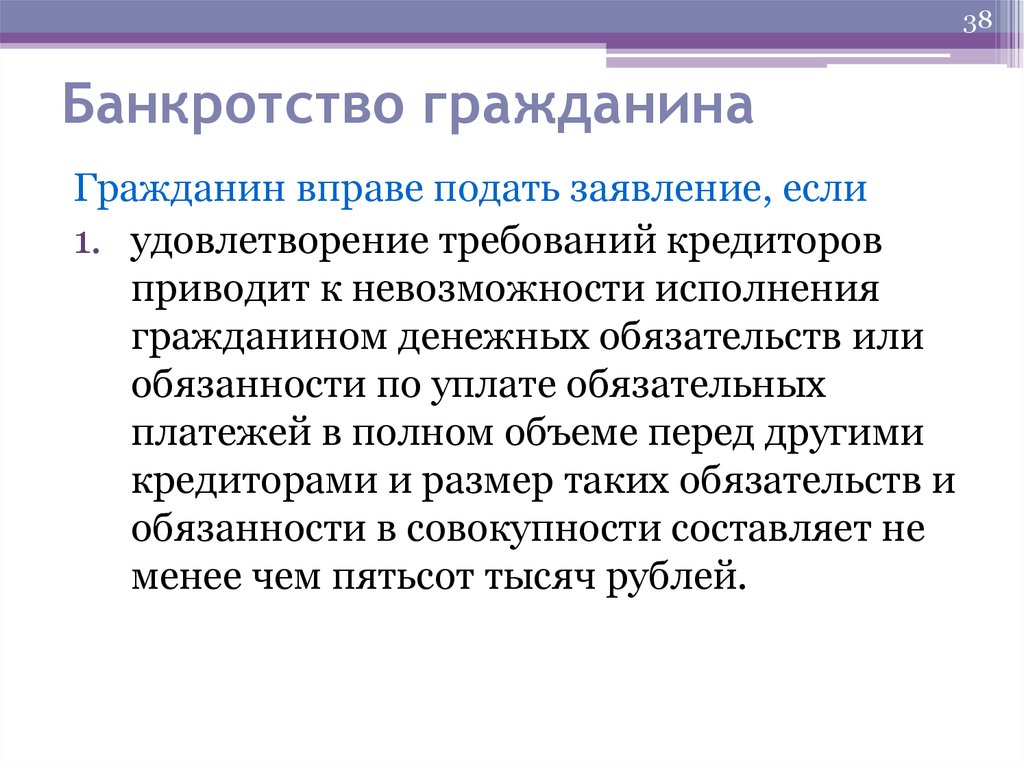 38

Банкротство гражданина

Гражданин вправе подать заявление, если

1. удовлетворение требований кредиторов приводит к невозможности исполнения гражданином денежных обязательств или обязанности по уплате обязательных платежей в полном объеме перед другими кредиторами и размер таких обязательств и обязанности в совокупности составляет не менее чем пятьсот тысяч рублей.